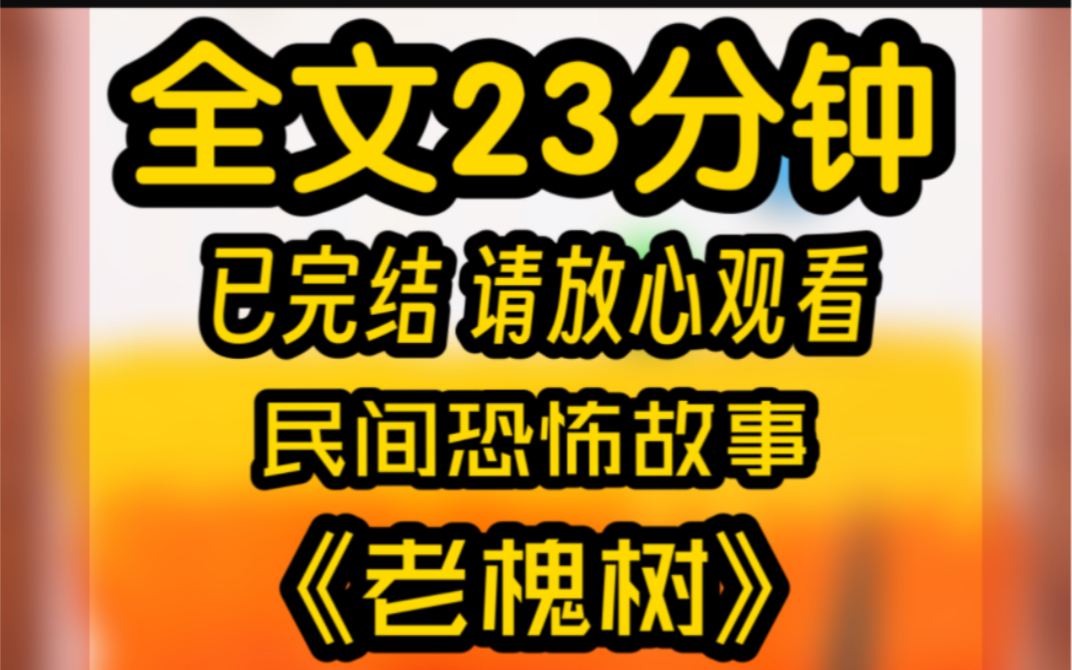 全文23分钟

已完结 请放心观看

民间恐怖故事

《老槐树》